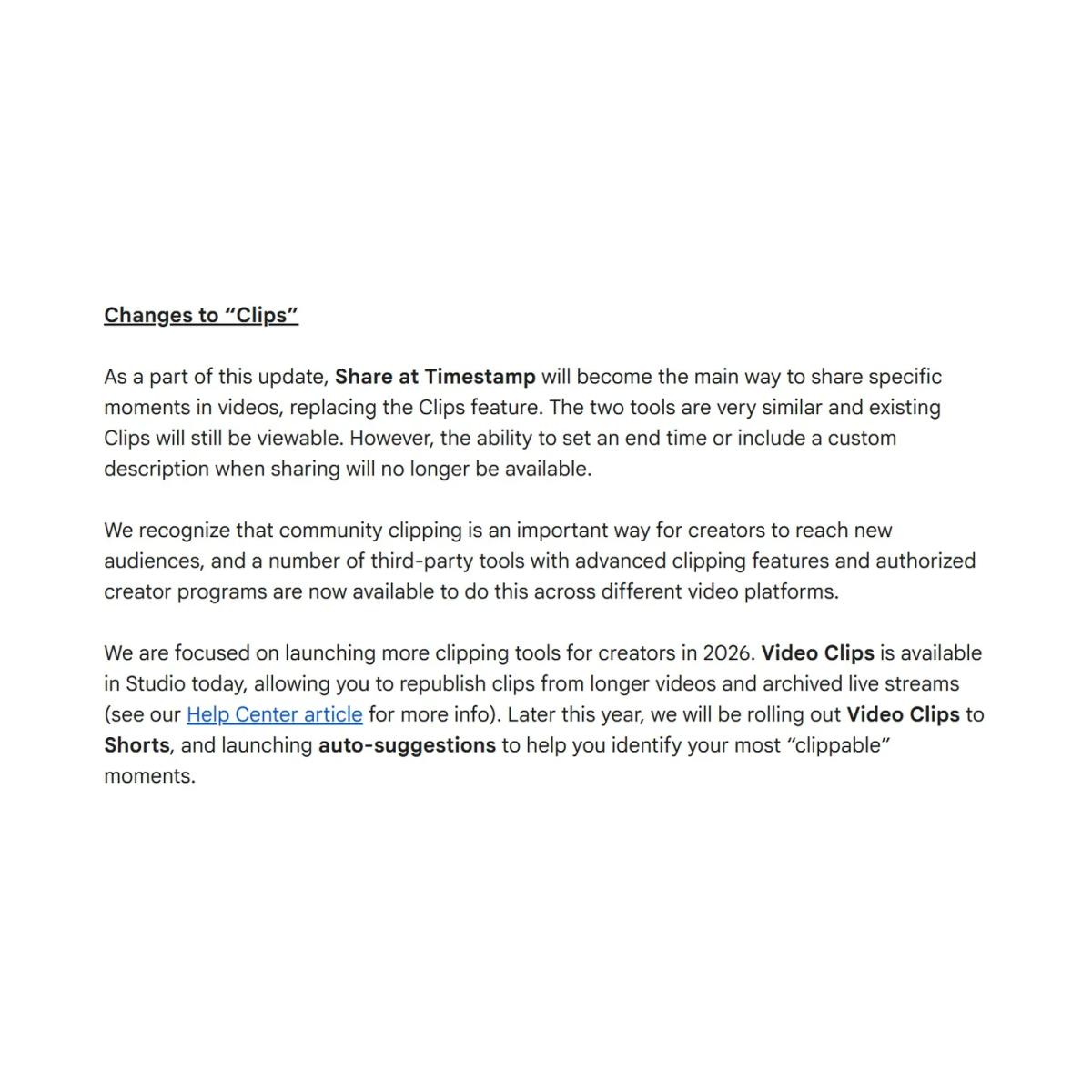 Changes to “Clips”

As a part of this update, Share at Timestamp will become the main way to share specific moments in videos, replacing the Clips feature. The two tools are very similar and existing Clips will still be viewable. However, the ability to set an end time or include a custom description when sharing will no longer be available.

We recognize that community clipping is an important way for creators to reach new audiences, and a number of third-party tools with advanced clipping features and authorized creator programs are now available to do this across different video platforms.

We are focused on launching more clipping tools for creators in 2026. Video Clips is available in Studio today, allowing you to republish clips from longer videos and archived live streams (see our Help Center article for more info). Later this year, we will be rolling out Video Clips to Shorts, and launching auto-suggestions to help you identify your most “clippable” moments.